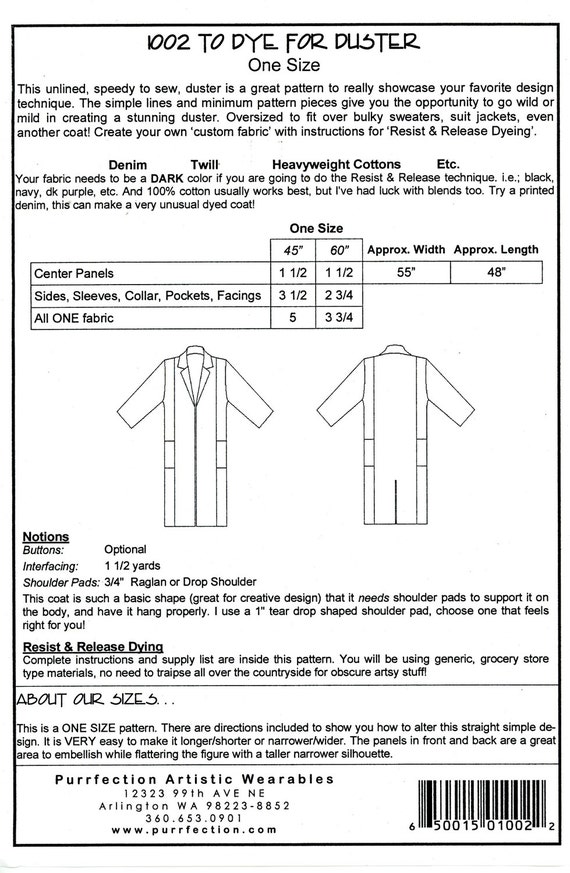 1002 TO DYE FOR DUSTER
One Size

This unlined, speedy to sew, duster is a great pattern to really showcase your favorite design technique. The simple lines and minimum pattern pieces give you the opportunity to go wild or mild in creating a stunning duster. Oversized to fit over bulky sweaters, suit jackets, even another coat! Create your own 'custom fabric' with instructions for 'Resist & Release Dyeing'.

Denim Twill Heavyweight Cottons Etc.

Your fabric needs to be a DARK color if you are going to do the Resist & Release technique. i.e.; black, navy, dk purple, etc. And 100% cotton usually works best, but I've had luck with blends too. Try a printed denim, this can make a very unusual dyed coat!

One Size

| | 45" | 60" | Approx. Width | Approx. Length |
|---|---|---|---|---|
| Center Panels | 1 1/2 | 1 1/2 | 55" | 48" |
| Sides, Sleeves, Collar, Pockets, Facings | 3 1/2 | 2 3/4 | | |
| All ONE fabric | 5 | 3 3/4 | | |

Notions
Buttons: Optional
Interfacing: 1 1/2 yards
Shoulder Pads: 3/4" Raglan or Drop Shoulder
This coat is such a basic shape (great for creative design) that it needs shoulder pads to support it on the body, and have it hang properly. I use a 1" tear drop shaped shoulder pad, choose one that feels right for you!

Resist & Release Dying
Complete instructions and supply list are inside this pattern. You will be using generic, grocery store type materials, no need to traipse all over the countryside for obscure artsy stuff!

ABOUT OUR SIZES...

This is a ONE SIZE pattern. There are directions included to show you how to alter this straight simple design. It is VERY easy to make it longer/shorter or narrower/wider. The panels in front and back are a great area to embellish while flattering the figure with a taller narrower silhouette.

Purrfection Artistic Wearables
12323 99th AVE NE
Arlington WA 98223-8852
360.653.0901
www.purrfection.com

6 50015 01002 2